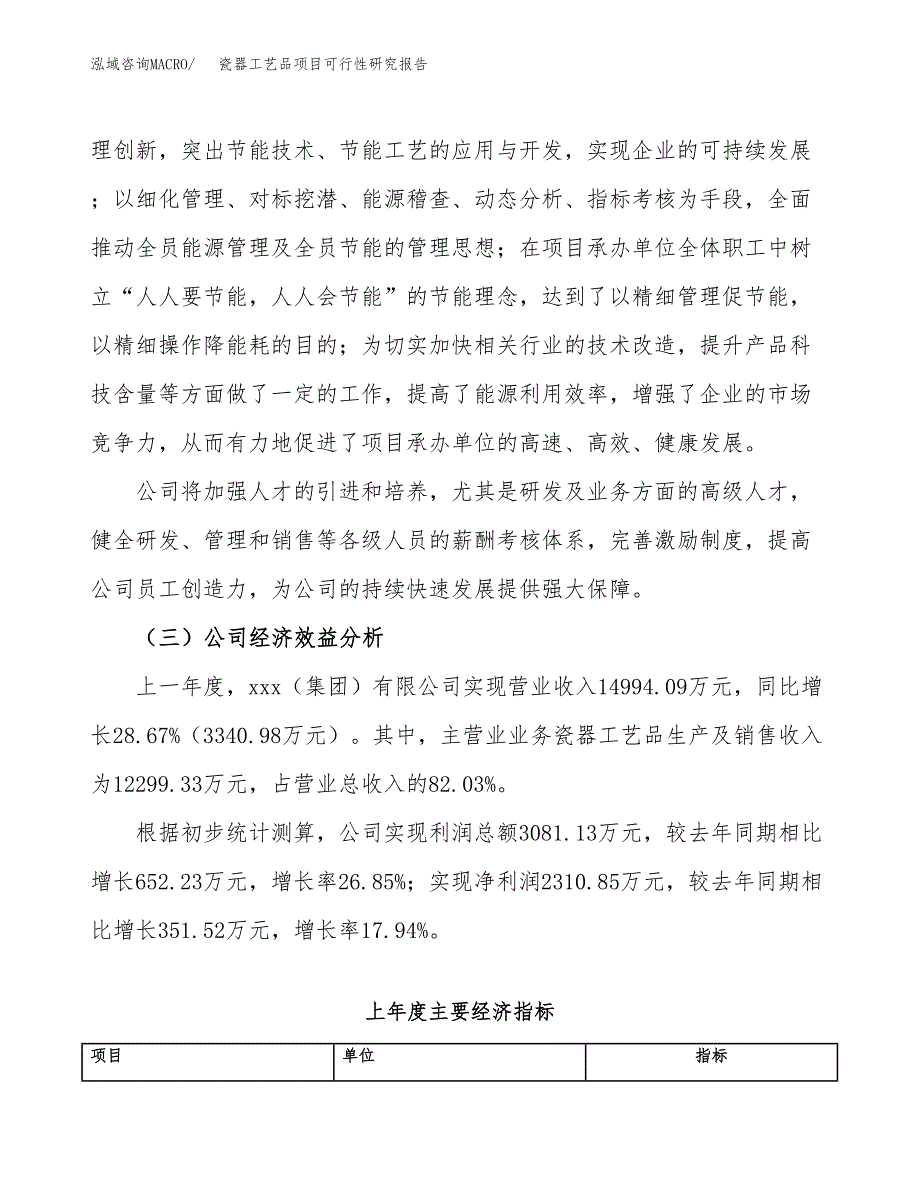 泓域咨询MACRO/　瓷器工艺品项目可行性研究报告

理创新，突出节能技术、节能工艺的应用与开发，实现企业的可持续发展；以细化管理、对标挖潜、能源稽查、动态分析、指标考核为手段，全面推动全员能源管理及全员节能的管理思想；在项目承办单位全体职工中树立“人人要节能，人人会节能”的节能理念，达到了以精细管理促节能，以精细操作降能耗的目的；为切实加快相关行业的技术改造，提升产品科技含量等方面做了一定的工作，提高了能源利用效率，增强了企业的市场竞争力，从而有力地促进了项目承办单位的高速、高效、健康发展。

公司将加强人才的引进和培养，尤其是研发及业务方面的高级人才，健全研发、管理和销售等各级人员的薪酬考核体系，完善激励制度，提高公司员工创造力，为公司的持续快速发展提供强大保障。

（三）公司经济效益分析

上一年度，xxx（集团）有限公司实现营业收入14994.09万元，同比增长28.67%（3340.98万元）。其中，主营业业务瓷器工艺品生产及销售收入为12299.33万元，占营业总收入的82.03%。

根据初步统计测算，公司实现利润总额3081.13万元，较去年同期相比增长652.23万元，增长率26.85%；实现净利润2310.85万元，较去年同期相比增长351.52万元，增长率17.94%。

上年度主要经济指标

| 项目 | 单位 | 指标 |
|---|---|---|